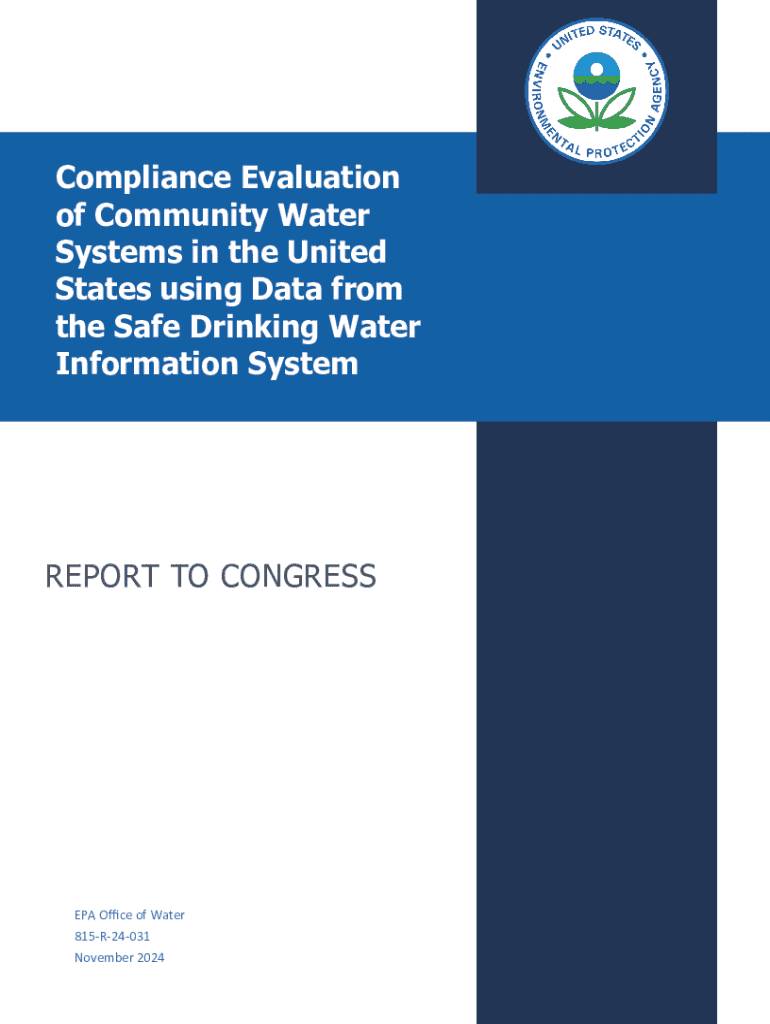 UNITED STATES ENVIRONMENTAL PROTECTION AGENCY

Compliance Evaluation of Community Water Systems in the United States using Data from the Safe Drinking Water Information System

REPORT TO CONGRESS

EPA Office of Water
815-R-24-031
November 2024